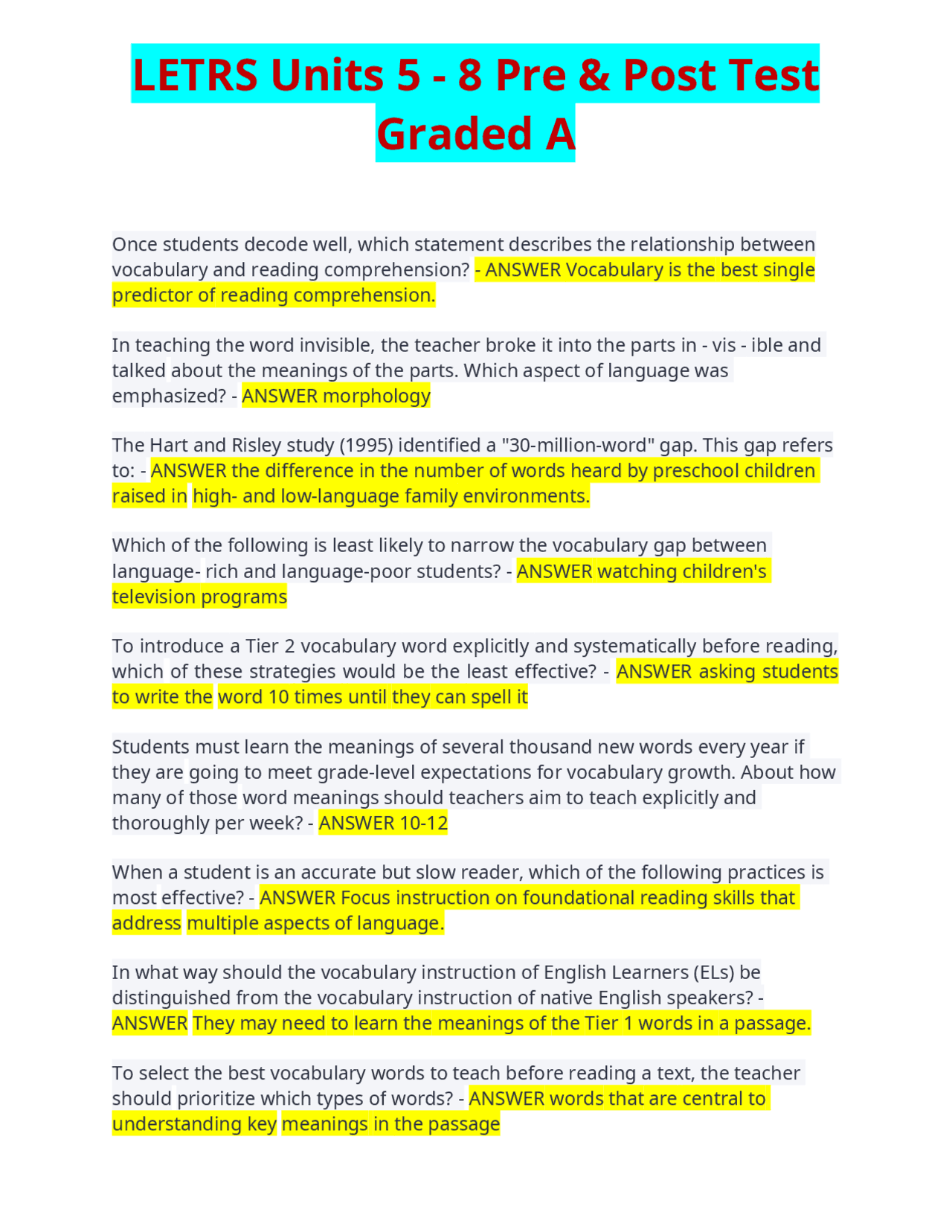 LETRS Units 5 - 8 Pre & Post Test Graded A

Once students decode well, which statement describes the relationship between vocabulary and reading comprehension? - ANSWER Vocabulary is the best single predictor of reading comprehension.

In teaching the word invisible, the teacher broke it into the parts in - vis - ible and talked about the meanings of the parts. Which aspect of language was emphasized? - ANSWER morphology

The Hart and Risley study (1995) identified a "30-million-word" gap. This gap refers to: - ANSWER the difference in the number of words heard by preschool children raised in high- and low-language family environments.

Which of the following is least likely to narrow the vocabulary gap between language- rich and language-poor students? - ANSWER watching children's television programs

To introduce a Tier 2 vocabulary word explicitly and systematically before reading, which of these strategies would be the least effective? - ANSWER asking students to write the word 10 times until they can spell it

Students must learn the meanings of several thousand new words every year if they are going to meet grade-level expectations for vocabulary growth. About how many of those word meanings should teachers aim to teach explicitly and thoroughly per week? - ANSWER 10-12

When a student is an accurate but slow reader, which of the following practices is most effective? - ANSWER Focus instruction on foundational reading skills that address multiple aspects of language.

In what way should the vocabulary instruction of English Learners (ELs) be distinguished from the vocabulary instruction of native English speakers? - ANSWER They may need to learn the meanings of the Tier 1 words in a passage.

To select the best vocabulary words to teach before reading a text, the teacher should prioritize which types of words? - ANSWER words that are central to understanding key meanings in the passage